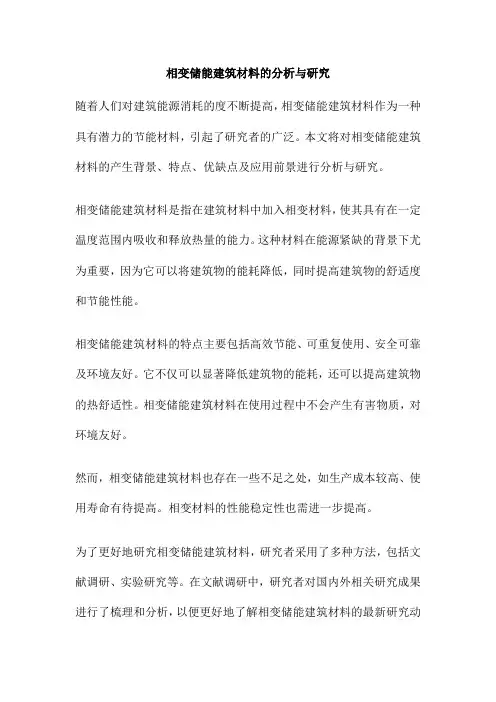 相变储能建筑材料的分析与研究

随着人们对建筑能源消耗的度不断提高，相变储能建筑材料作为一种具有潜力的节能材料，引起了研究者的广泛。本文将对相变储能建筑材料的产生背景、特点、优缺点及应用前景进行分析与研究。

相变储能建筑材料是指在建筑材料中加入相变材料，使其具有在一定温度范围内吸收和释放热量的能力。这种材料在能源紧缺的背景下尤为重要，因为它可以将建筑物的能耗降低，同时提高建筑物的舒适度和节能性能。

相变储能建筑材料的特点主要包括高效节能、可重复使用、安全可靠及环境友好。它不仅可以显著降低建筑物的能耗，还可以提高建筑物的热舒适性。相变储能建筑材料在使用过程中不会产生有害物质，对环境友好。

然而，相变储能建筑材料也存在一些不足之处，如生产成本较高、使用寿命有待提高。相变材料的性能稳定性也需进一步提高。

为了更好地研究相变储能建筑材料，研究者采用了多种方法，包括文献调研、实验研究等。在文献调研中，研究者对国内外相关研究成果进行了梳理和分析，以便更好地了解相变储能建筑材料的最新研究动